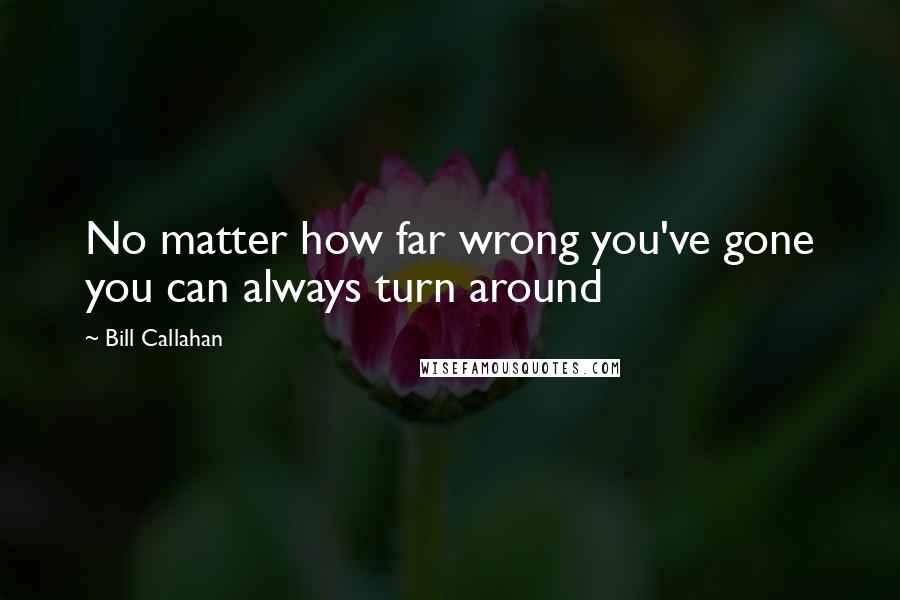 No matter how far wrong you've gone you can always turn around

~ Bill Callahan

WISEFAMOUSQUOTES.COM